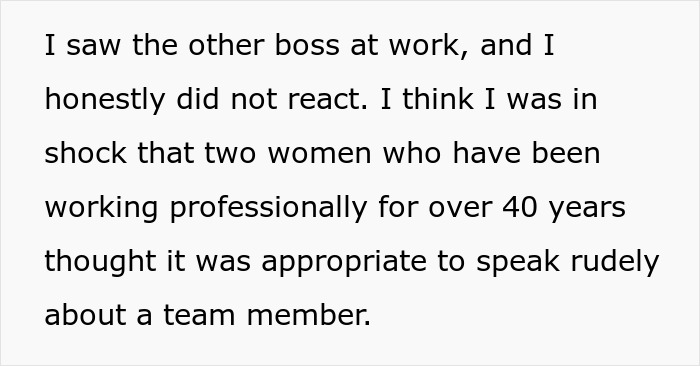 I saw the other boss at work, and I honestly did not react. I think I was in shock that two women who have been working professionally for over 40 years thought it was appropriate to speak rudely about a team member.